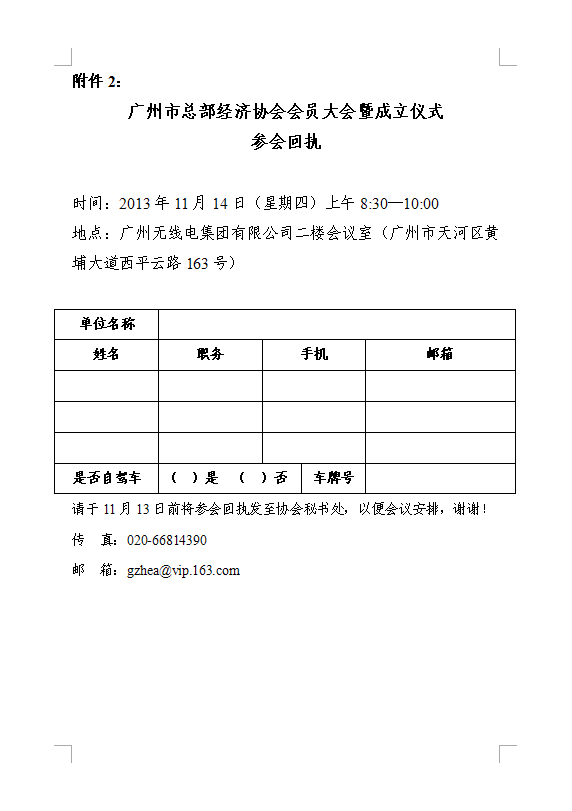 附件 2：

广州市总部经济协会会员大会暨成立仪式
参会回执

时间：2013 年 11 月 14 日（星期四）上午 8:30—10:00

地点：广州无线电集团有限公司二楼会议室（广州市天河区黄埔大道西平云路 163 号）

| 单位名称 | | | |
|---|---|---|---|
| 姓名 | 职务 | 手机 | 邮箱 |
| | | | |
| | | | |
| | | | |
| 是否自驾车 | （ ）是 （ ）否 | 车牌号 | |

请于 11 月 13 日前将参会回执发至协会秘书处，以便会议安排，谢谢！

传 真：020-66814390

邮 箱：gzhea@vip.163.com